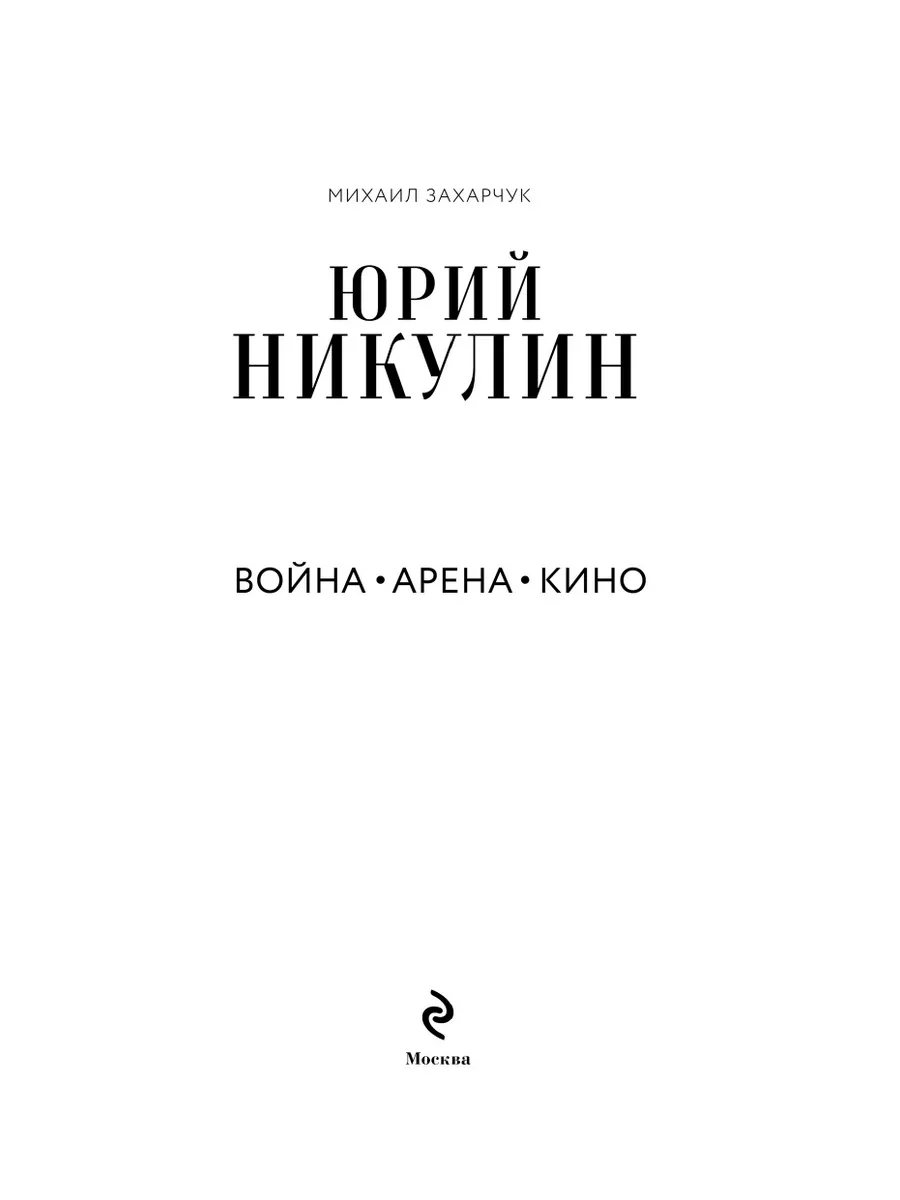 МИХАИЛ ЗАХАРЧУК

ЮРИЙ
НИКУЛИН

ВОЙНА • АРЕНА • КИНО

Москва